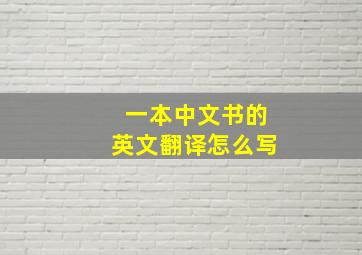 一本中文书的
英文翻译怎么写